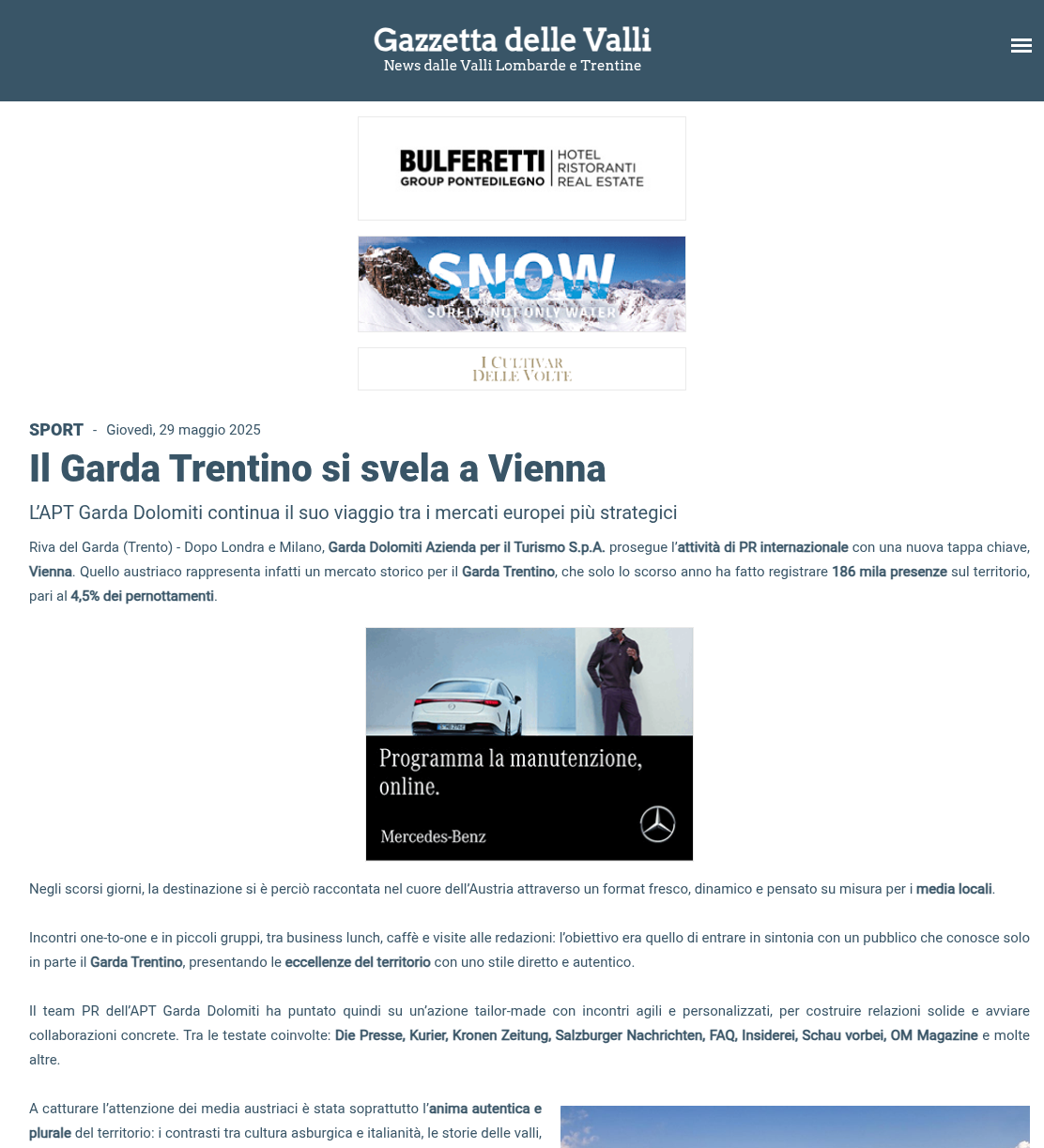 Gazzetta delle Valli
News dalle Valli Lombarde e Trentine

BULFERETTI GROUP PONTEDILEGNO | HOTEL RISTORANTI REAL ESTATE

SNOW
SURELY NOT ONLY WATER

I CULTIVAR DELLE VOLTE

SPORT - Giovedì, 29 maggio 2025

Il Garda Trentino si svela a Vienna

L'APT Garda Dolomiti continua il suo viaggio tra i mercati europei più strategici

Riva del Garda (Trento) - Dopo Londra e Milano, Garda Dolomiti Azienda per il Turismo S.p.A. prosegue l'attività di PR internazionale con una nuova tappa chiave, Vienna. Quello austriaco rappresenta infatti un mercato storico per il Garda Trentino, che solo lo scorso anno ha fatto registrare 186 mila presenze sul territorio, pari al 4,5% dei pernottamenti.

Programma la manutenzione, online.
Mercedes-Benz

Negli scorsi giorni, la destinazione si è perciò raccontata nel cuore dell'Austria attraverso un format fresco, dinamico e pensato su misura per i media locali.

Incontri one-to-one e in piccoli gruppi, tra business lunch, caffè e visite alle redazioni: l'obiettivo era quello di entrare in sintonia con un pubblico che conosce solo in parte il Garda Trentino, presentando le eccellenze del territorio con uno stile diretto e autentico.

Il team PR dell'APT Garda Dolomiti ha puntato quindi su un'azione tailor-made con incontri agili e personalizzati, per costruire relazioni solide e avviare collaborazioni concrete. Tra le testate coinvolte: Die Presse, Kurier, Kronen Zeitung, Salzburger Nachrichten, FAQ, Insiderei, Schau vorbei, OM Magazine e molte altre.

A catturare l'attenzione dei media austriaci è stata soprattutto l'anima autentica e plurale del territorio: i contrasti tra cultura asburgica e italianità, le storie delle valli,